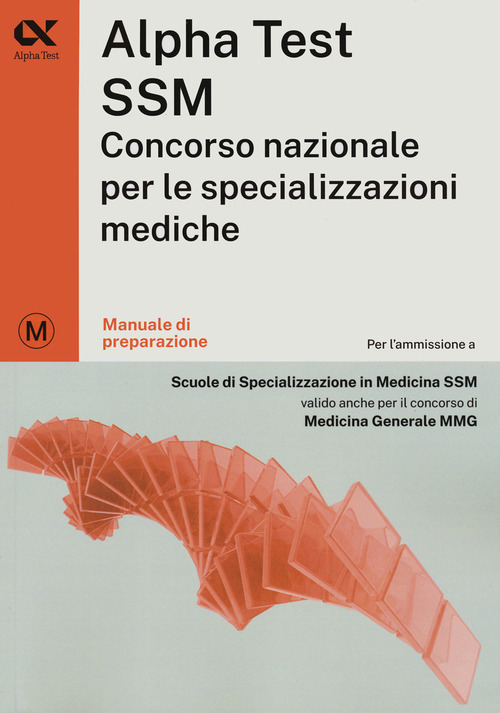 Alpha Test

Alpha Test
SSM
Concorso nazionale per le specializzazioni mediche

M

Manuale di preparazione

Per l'ammissione a

Scuole di Specializzazione in Medicina SSM
valido anche per il concorso di
Medicina Generale MMG